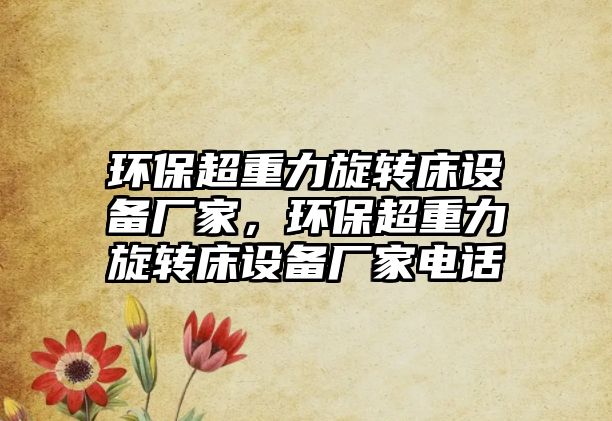 环保超重力旋转床设备厂家，环保超重力旋转床设备厂家电话